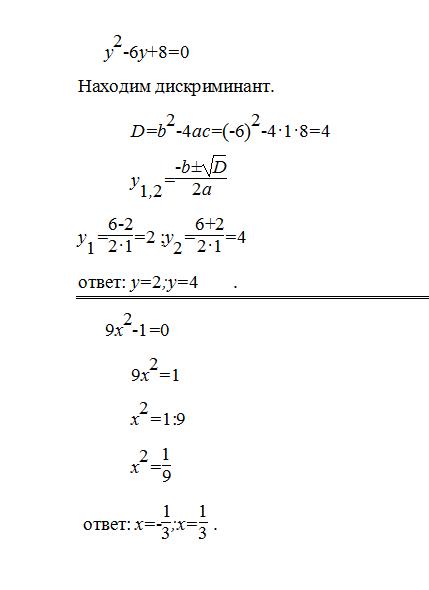 $y^2-6y+8=0$

Находим дискриминант.

$D=b^2-4ac=(-6)^2-4\cdot1\cdot8=4$

$y_{1,2}=\frac{-b\pm\sqrt{D}}{2a}$

$y_1=\frac{6-2}{2\cdot1}=2$ ;$y_2=\frac{6+2}{2\cdot1}=4$

ответ: $y=2;y=4$ .

$9x^2-1=0$

$9x^2=1$

$x^2=1:9$

$x^2=\frac{1}{9}$

ответ: $x=-\frac{1}{3};x=\frac{1}{3}$ .